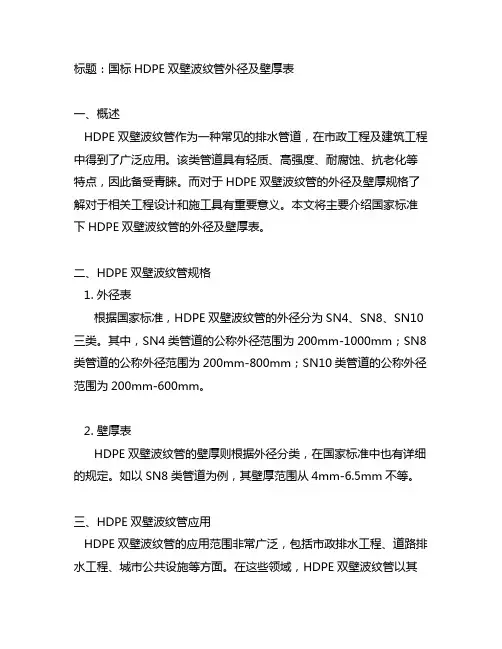 标题：国标 HDPE 双壁波纹管外径及壁厚表

一、概述

HDPE 双壁波纹管作为一种常见的排水管道，在市政工程及建筑工程中得到了广泛应用。该类管道具有轻质、高强度、耐腐蚀、抗老化等特点，因此备受青睐。而对于 HDPE 双壁波纹管的外径及壁厚规格了解对于相关工程设计和施工具有重要意义。本文将主要介绍国家标准下 HDPE 双壁波纹管的外径及壁厚表。

二、HDPE 双壁波纹管规格

1. 外径表

根据国家标准，HDPE 双壁波纹管的外径分为 SN4、SN8、SN10 三类。其中，SN4 类管道的公称外径范围为 200mm-1000mm；SN8 类管道的公称外径范围为 200mm-800mm；SN10 类管道的公称外径范围为 200mm-600mm。

2. 壁厚表

HDPE 双壁波纹管的壁厚则根据外径分类，在国家标准中也有详细的规定。如以 SN8 类管道为例，其壁厚范围从 4mm-6.5mm 不等。

三、HDPE 双壁波纹管应用

HDPE 双壁波纹管的应用范围非常广泛，包括市政排水工程、道路排水工程、城市公共设施等方面。在这些领域，HDPE 双壁波纹管以其